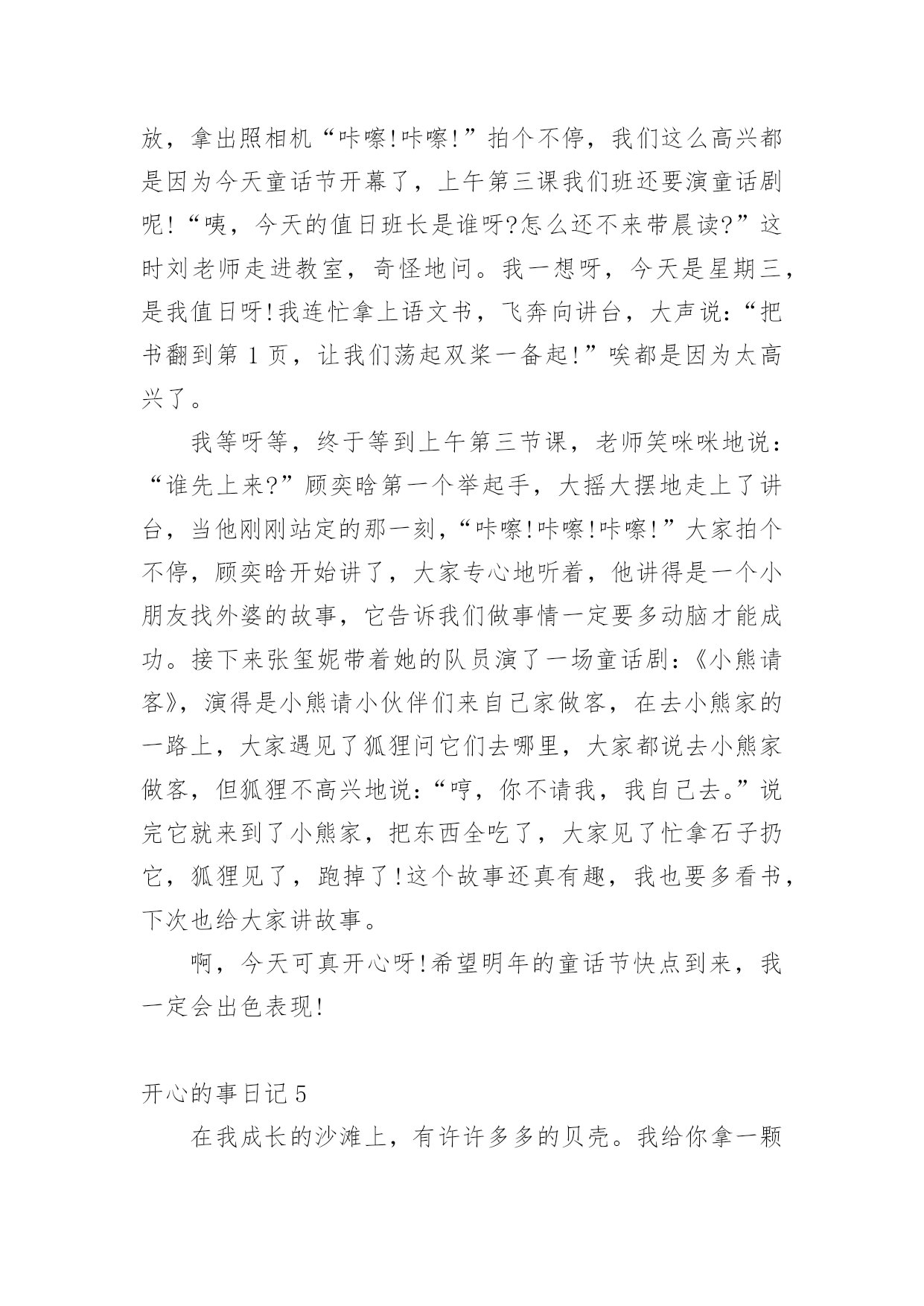 放，拿出照相机“咔嚓!咔嚓!”拍个不停，我们这么高兴都是因为今天童话节开幕了，上午第三课我们班还要演童话剧呢!“咦，今天的值日班长是谁呀?怎么还不来带晨读?”这时刘老师走进教室，奇怪地问。我一想呀，今天是星期三，是我值日呀!我连忙拿上语文书，飞奔向讲台，大声说:“把书翻到第 1 页，让我们荡起双桨一备起!”唉都是因为太高兴了。

我等呀等，终于等到上午第三节课，老师笑咪咪地说：“谁先上来?”顾奕晗第一个举起手，大摇大摆地走上了讲台，当他刚刚站定的那一刻，“咔嚓!咔嚓!咔嚓!”大家拍个不停，顾奕晗开始讲了，大家专心地听着，他讲得是一个小朋友找外婆的故事，它告诉我们做事情一定要多动脑才能成功。接下来张玺妮带着她的队员演了一场童话剧:《小熊请客》，演得是小熊请小伙伴们来自己家做客，在去小熊家的一路上，大家遇见了狐狸问它们去哪里，大家都说去小熊家做客，但狐狸不高兴地说:“哼，你不请我，我自己去。”说完它就来到了小熊家，把东西全吃了，大家见了忙拿石子扔它，狐狸见了，跑掉了!这个故事还真有趣，我也要多看书，下次也给大家讲故事。

啊，今天可真开心呀!希望明年的童话节快点到来，我一定会出色表现!

开心的事日记 5

在我成长的沙滩上，有许许多多的贝壳。我给你拿一颗